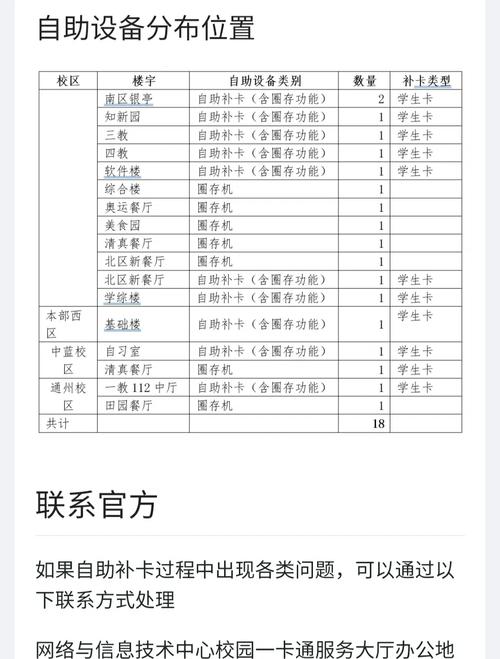 自助设备分布位置

| 校区 | 楼宇 | 自助设备类别 | 数量 | 补卡类型 |
|---|---|---|---|---|
| | 南区银亭 | 自助补卡（含圈存功能） | 2 | 学生卡 |
| | 知新园 | 自助补卡（含圈存功能） | 1 | 学生卡 |
| | 三教 | 自助补卡（含圈存功能） | 1 | 学生卡 |
| | 四教 | 自助补卡（含圈存功能） | 1 | 学生卡 |
| | 软件楼 | 自助补卡（含圈存功能） | 1 | 学生卡 |
| | 综合楼 | 圈存机 | 1 | |
| | 奥运餐厅 | 圈存机 | 1 | |
| | 美食园 | 圈存机 | 1 | |
| | 清真餐厅 | 圈存机 | 1 | |
| | 北区新餐厅 | 圈存机 | 1 | |
| | 北区新餐厅 | 自助补卡（含圈存功能） | 1 | 学生卡 |
| | 学综楼 | 自助补卡（含圈存功能） | 1 | 学生卡 |
| 本部西区 | 基础楼 | 自助补卡（含圈存功能） | 1 | 学生卡 |
| 中蓝校区 | 自习室 | 自助补卡（含圈存功能） | 1 | 学生卡 |
| | 清真餐厅 | 圈存机 | 1 | 学生卡 |
| 通州校区 | 一教 112 中厅 | 自助补卡（含圈存功能） | 1 | 学生卡 |
| | 田园餐厅 | 圈存机 | 1 | |
| 共计 | | | 18 | |

联系官方

如果自助补卡过程中出现各类问题，可以通过以下联系方式处理

网络与信息技术中心校园一卡通服务大厅办公地